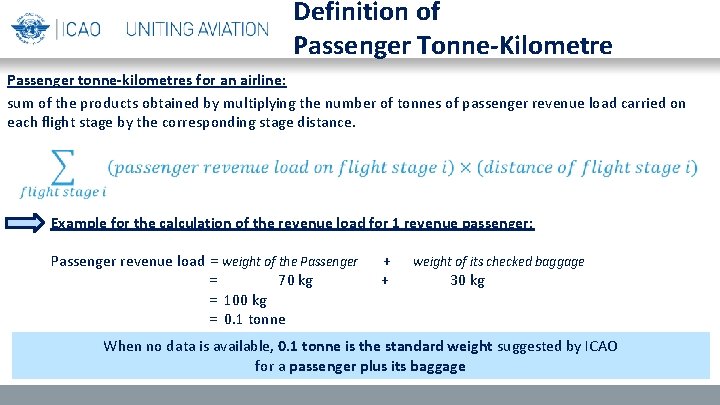 ICAO UNITING AVIATION

Definition of
Passenger Tonne-Kilometre

Passenger tonne-kilometres for an airline:

sum of the products obtained by multiplying the number of tonnes of passenger revenue load carried on each flight stage by the corresponding stage distance.

$\sum_{flight\ stage\ i} (passenger\ revenue\ load\ on\ flight\ stage\ i) \times (distance\ of\ flight\ stage\ i)$

Example for the calculation of the revenue load for 1 revenue passenger:

Passenger revenue load = weight of the Passenger + weight of its checked baggage
= 70 kg + 30 kg
= 100 kg
= 0.1 tonne

When no data is available, 0.1 tonne is the standard weight suggested by ICAO for a passenger plus its baggage